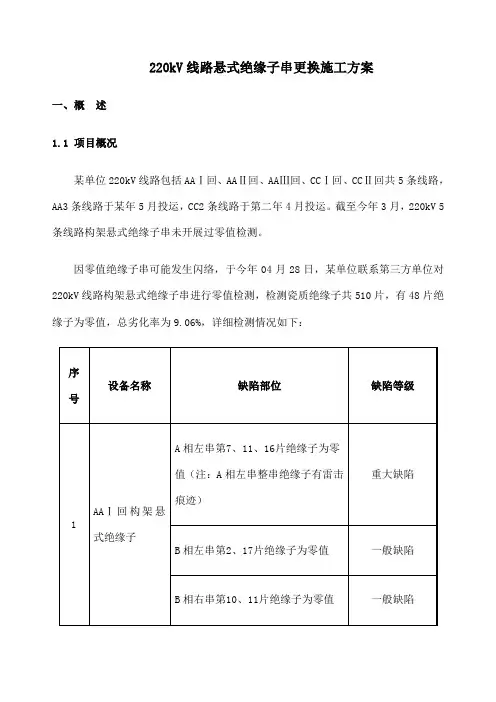 220kV 线路悬式绝缘子串更换施工方案

一、概　述

1.1 项目概况

某单位 220kV 线路包括 AAⅠ回、AAⅡ回、AAⅢ回、CCⅠ回、CCⅡ回共 5 条线路，AA3 条线路于某年 5 月投运，CC2 条线路于第二年 4 月投运。截至今年 3 月，220kV 5 条线路构架悬式绝缘子串未开展过零值检测。

因零值绝缘子串可能发生闪络，于今年 04 月 28 日，某单位联系第三方单位对 220kV 线路构架悬式绝缘子串进行零值检测，检测瓷质绝缘子共 510 片，有 48 片绝缘子为零值，总劣化率为 9.06%，详细检测情况如下：

| 序号 | 设备名称 | 缺陷部位 | 缺陷等级 |
|---|---|---|---|
| 1 | AAⅠ回构架悬式绝缘子 | A 相左串第7、11、16片绝缘子为零值（注：A 相左串整串绝缘子有雷击痕迹） | 重大缺陷 |
| | | B 相左串第2、17片绝缘子为零值 | 一般缺陷 |
| | | B 相右串第10、11片绝缘子为零值 | 一般缺陷 |